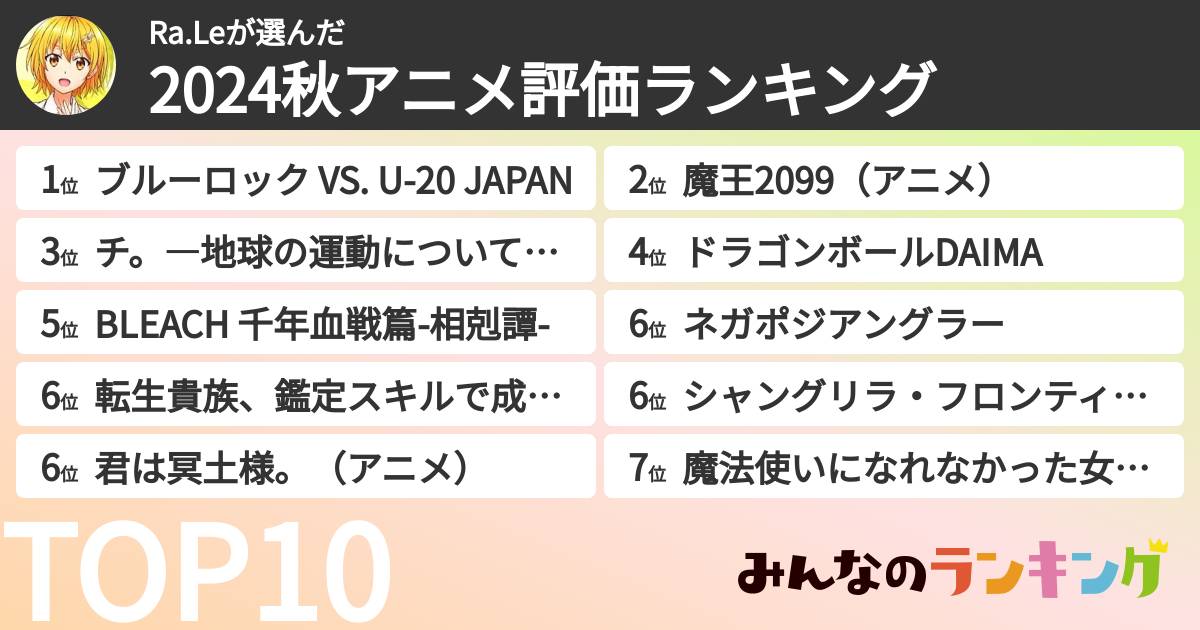 Ra.Leが選んだ
2024秋アニメ評価ランキング

1位 ブルーロック VS. U-20 JAPAN
2位 魔王2099（アニメ）
3位 チ。―地球の運動について…
4位 ドラゴンボールDAIMA
5位 BLEACH 千年血戦篇-相剋譚-
6位 ネガポジアングラー
6位 転生貴族、鑑定スキルで成…
6位 シャングリラ・フロンティ…
6位 君は冥土様。（アニメ）
7位 魔法使いになれなかった女…

TOP10

みんなのランキング